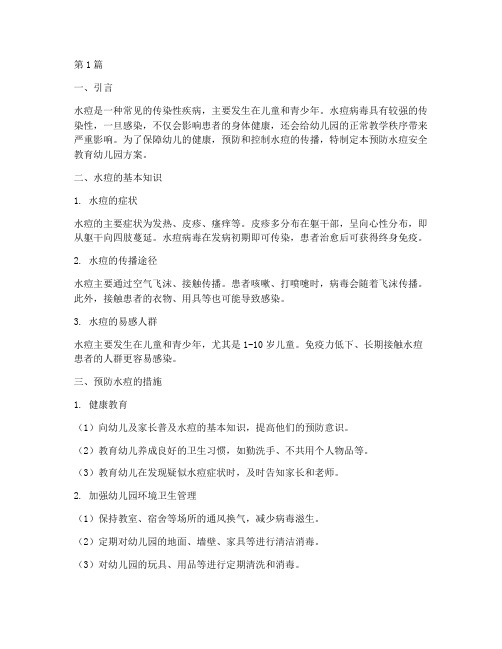 第1篇

一、引言

水痘是一种常见的传染性疾病，主要发生在儿童和青少年。水痘病毒具有较强的传染性，一旦感染，不仅会影响患者的身体健康，还会给幼儿园的正常教学秩序带来严重影响。为了保障幼儿的健康，预防和控制水痘的传播，特制定本预防水痘安全教育幼儿园方案。

二、水痘的基本知识

1. 水痘的症状

水痘的主要症状为发热、皮疹、瘙痒等。皮疹多分布在躯干部，呈向心性分布，即从躯干向四肢蔓延。水痘病毒在发病初期即可传染，患者治愈后可获得终身免疫。

2. 水痘的传播途径

水痘主要通过空气飞沫、接触传播。患者咳嗽、打喷嚏时，病毒会随着飞沫传播。此外，接触患者的衣物、用具等也可能导致感染。

3. 水痘的易感人群

水痘主要发生在儿童和青少年，尤其是1-10岁儿童。免疫力低下、长期接触水痘患者的人群更容易感染。

三、预防水痘的措施

1. 健康教育

（1）向幼儿及家长普及水痘的基本知识，提高他们的预防意识。

（2）教育幼儿养成良好的卫生习惯，如勤洗手、不共用个人物品等。

（3）教育幼儿在发现疑似水痘症状时，及时告知家长和老师。

2. 加强幼儿园环境卫生管理

（1）保持教室、宿舍等场所的通风换气，减少病毒滋生。

（2）定期对幼儿园的地面、墙壁、家具等进行清洁消毒。

（3）对幼儿园的玩具、用品等进行定期清洗和消毒。